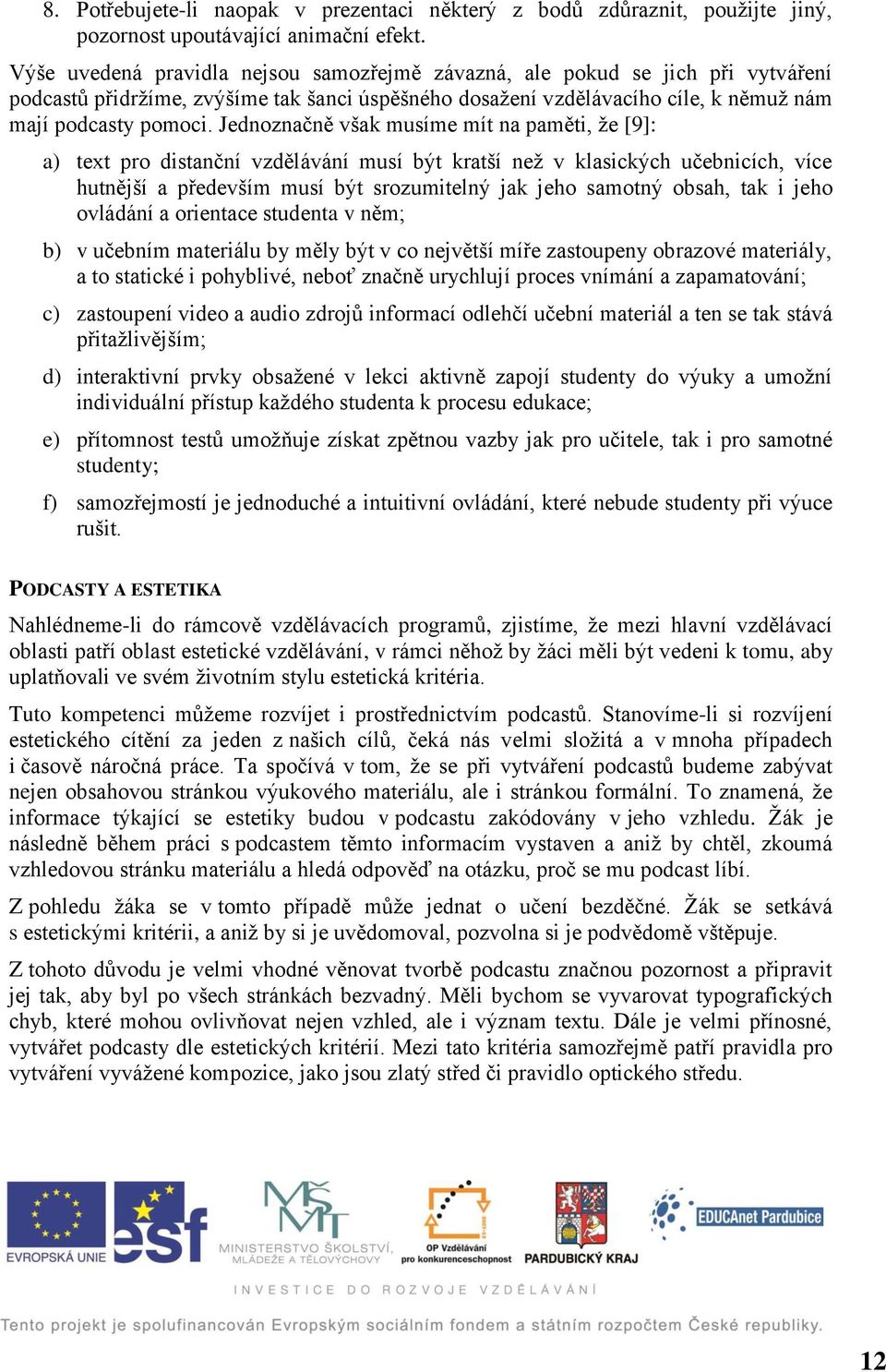 8. Potřebujete-li naopak v prezentaci některý z bodů zdůraznit, použijte jiný, pozornost upoutávající animační efekt.

Výše uvedená pravidla nejsou samozřejmě závazná, ale pokud se jich při vytváření podcastů přidržíme, zvýšíme tak šanci úspěšného dosažení vzdělávacího cíle, k němuž nám mají podcasty pomoci. Jednoznačně však musíme mít na paměti, že [9]:

a) text pro distanční vzdělávání musí být kratší než v klasických učebnicích, více hutnější a především musí být srozumitelný jak jeho samotný obsah, tak i jeho ovládání a orientace studenta v něm;

b) v učebním materiálu by měly být v co největší míře zastoupeny obrazové materiály, a to statické i pohyblivé, neboť značně urychlují proces vnímání a zapamatování;

c) zastoupení video a audio zdrojů informací odlehčí učební materiál a ten se tak stává přitažlivějším;

d) interaktivní prvky obsažené v lekci aktivně zapojí studenty do výuky a umožní individuální přístup každého studenta k procesu edukace;

e) přítomnost testů umožňuje získat zpětnou vazby jak pro učitele, tak i pro samotné studenty;

f) samozřejmostí je jednoduché a intuitivní ovládání, které nebude studenty při výuce rušit.

PODCASTY A ESTETIKA

Nahlédneme-li do rámcově vzdělávacích programů, zjistíme, že mezi hlavní vzdělávací oblasti patří oblast estetické vzdělávání, v rámci něhož by žáci měli být vedeni k tomu, aby uplatňovali ve svém životním stylu estetická kritéria.

Tuto kompetenci můžeme rozvíjet i prostřednictvím podcastů. Stanovíme-li si rozvíjení estetického cítění za jeden z našich cílů, čeká nás velmi složitá a v mnoha případech i časově náročná práce. Ta spočívá v tom, že se při vytváření podcastů budeme zabývat nejen obsahovou stránkou výukového materiálu, ale i stránkou formální. To znamená, že informace týkající se estetiky budou v podcastu zakódovány v jeho vzhledu. Žák je následně během práci s podcastem těmto informacím vystaven a aniž by chtěl, zkoumá vzhledovou stránku materiálu a hledá odpověď na otázku, proč se mu podcast líbí.

Z pohledu žáka se v tomto případě může jednat o učení bezděčné. Žák se setkává s estetickými kritérii, a aniž by si je uvědomoval, pozvolna si je podvědomě vštěpuje.

Z tohoto důvodu je velmi vhodné věnovat tvorbě podcastu značnou pozornost a připravit jej tak, aby byl po všech stránkách bezvadný. Měli bychom se vyvarovat typografických chyb, které mohou ovlivňovat nejen vzhled, ale i význam textu. Dále je velmi přínosné, vytvářet podcasty dle estetických kritérií. Mezi tato kritéria samozřejmě patří pravidla pro vytváření vyvážené kompozice, jako jsou zlatý střed či pravidlo optického středu.

EVROPSKÁ UNIE esf MINISTERSTVO ŠKOLSTVÍ, MLÁDEŽE A TĚLOVÝCHOVY OP Vzdělávání pro konkurenceschopnost PARDUBICKÝ KRAJ EDUCAnet Pardubice

INVESTICE DO ROZVOJE VZDĚLÁVÁNÍ

Tento projekt je spolufinancován Evropským sociálním fondem a státním rozpočtem České republiky.

12